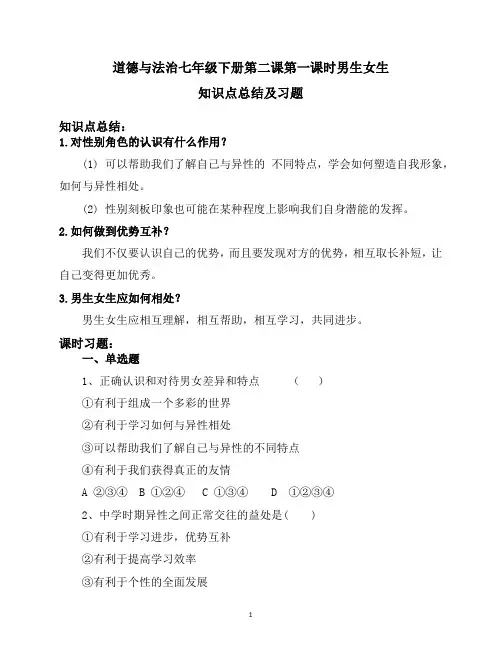 道德与法治七年级下册第二课第一课时男生女生

知识点总结及习题

知识点总结：

1.对性别角色的认识有什么作用？

（1）可以帮助我们了解自己与异性的 不同特点，学会如何塑造自我形象，如何与异性相处。

（2）性别刻板印象也可能在某种程度上影响我们自身潜能的发挥。

2.如何做到优势互补？

我们不仅要认识自己的优势，而且要发现对方的优势，相互取长补短，让自己变得更加优秀。

3.男生女生应如何相处？

男生女生应相互理解，相互帮助，相互学习，共同进步。

课时习题：

一、单选题

1、正确认识和对待男女差异和特点　（　）

①有利于组成一个多彩的世界

②有利于学习如何与异性相处

③可以帮助我们了解自己与异性的不同特点

④有利于我们获得真正的友情

A ②③④　B ①②④　C ①③④　D ①②③④

2、中学时期异性之间正常交往的益处是（　）

①有利于学习进步，优势互补

②有利于提高学习效率

③有利于个性的全面发展

1